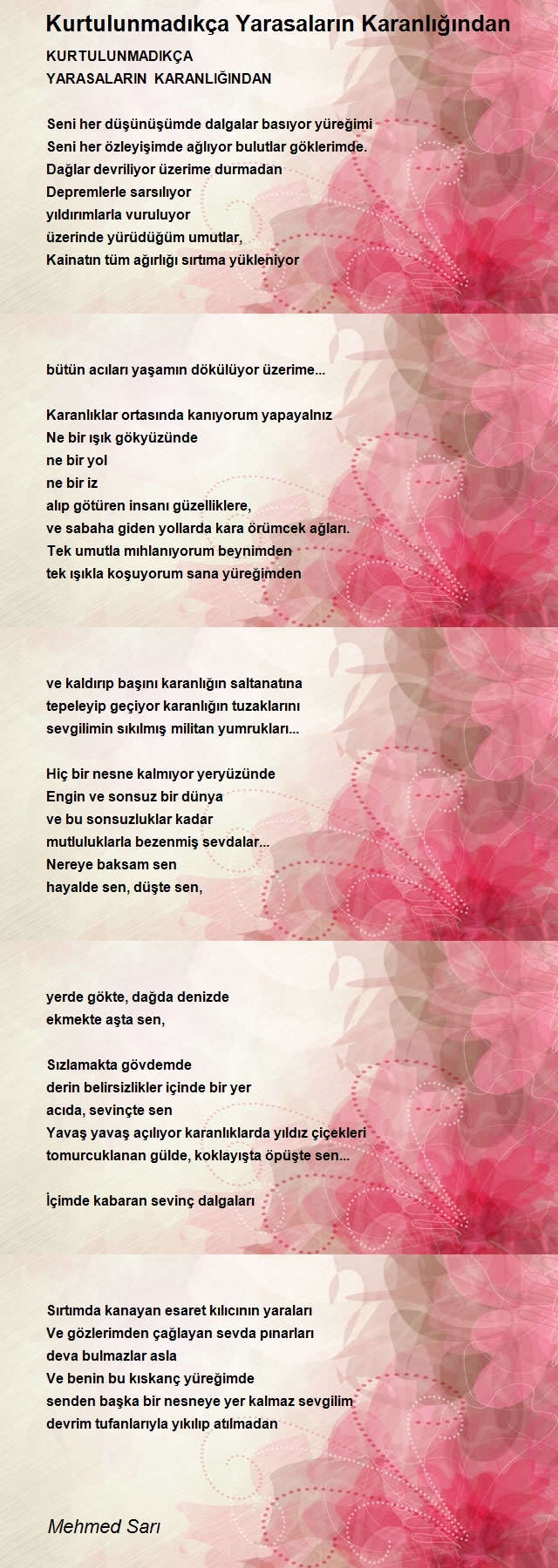 Kurtulunmadıkça Yarasaların Karanlığından

KURTULUNMADIKÇA
YARASALARIN KARANLIĞINDAN

Seni her düşünüşümde dalgalar basıyor yüreğimi
Seni her özleyişimde ağlıyor bulutlar göklerimde.
Dağlar devriliyor üzerime durmadan
Depremlerle sarsılıyor
yıldırımlarla vuruluyor
üzerinde yürüdüğüm umutlar,
Kainatın tüm ağırlığı sırtıma yükleniyor

bütün acıları yaşamın dökülüyor üzerime...

Karanlıklar ortasında kanıyorum yapayalnız
Ne bir ışık gökyüzünde
ne bir yol
ne bir iz
alıp götüren insanı güzelliklere,
ve sabaha giden yollarda kara örümcek ağları.
Tek umutla mıhlanıyorum beynimden
tek ışıkla koşuyorum sana yüreğimden

ve kaldırıp başını karanlığın saltanatına
tepeleyip geçiyor karanlığın tuzaklarını
sevgilimin sıkılmış militan yumrukları...

Hiç bir nesne kalmıyor yeryüzünde
Engin ve sonsuz bir dünya
ve bu sonsuzluklar kadar
mutluluklarla bezenmiş sevdalar...
Nereye baksam sen
hayalde sen, düşte sen,

yerde gökte, dağda denizde
ekmekte aşta sen,

Sızlamakta gövdemde
derin belirsizlikler içinde bir yer
acıda, sevinçte sen
Yavaş yavaş açılıyor karanlıklarda yıldız çiçekleri
tomurcuklanan gülde, koklayışta öpüşte sen...

İçimde kabaran sevinç dalgaları

Sırtımda kanayan esaret kılıcının yaraları
Ve gözlerimden çağlayan sevda pınarları
deva bulmazlar asla
Ve benin bu kıskanç yüreğimde
senden başka bir nesneye yer kalmaz sevgilim
devrim tufanlarıyla yıkılıp atılmadan

Mehmed Sarı